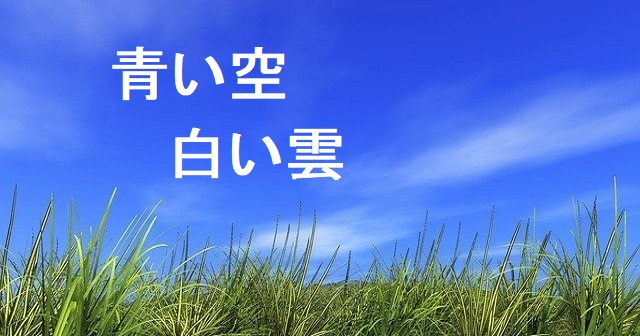 青い空
白い雲